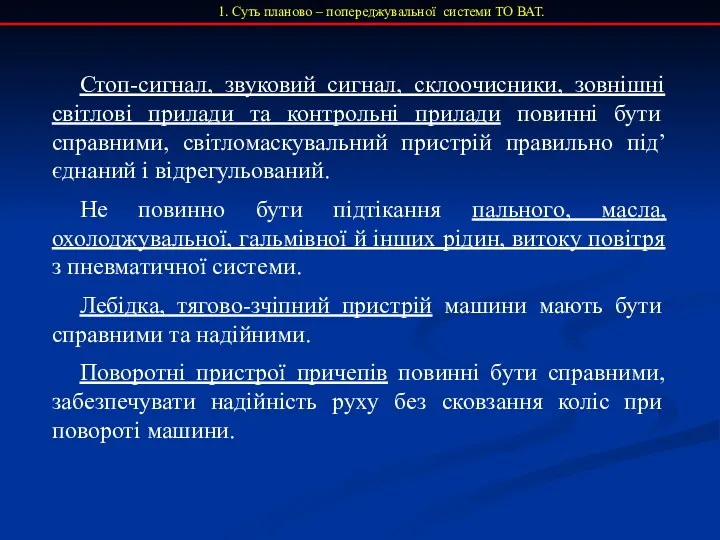 1. Суть планово – попереджувальної системи ТО ВАТ.

Стоп-сигнал, звуковий сигнал, склоочисники, зовнішні світлові прилади та контрольні прилади повинні бути справними, світломаскувальний пристрій правильно під’єднаний і відрегульований.

Не повинно бути підтікання пального, масла, охолоджувальної, гальмівної й інших рідин, витоку повітря з пневматичної системи.

Лебідка, тягово-зчіпний пристрій машини мають бути справними та надійними.

Поворотні пристрої причепів повинні бути справними, забезпечувати надійність руху без сковзання коліс при повороті машини.